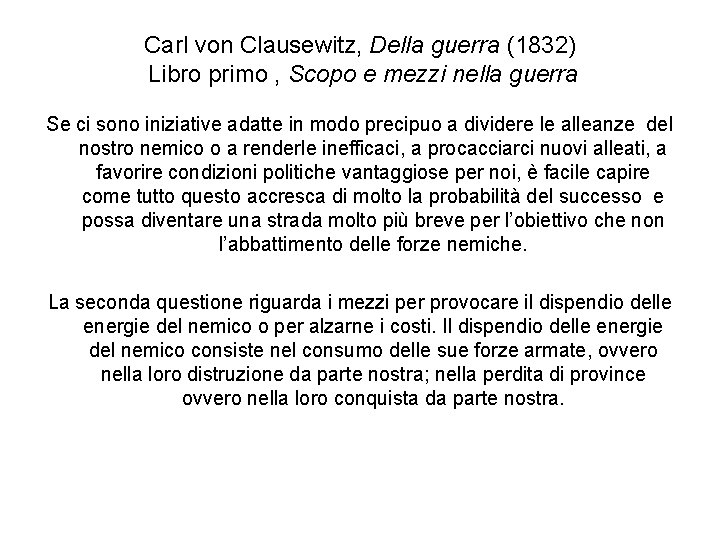 Carl von Clausewitz, Della guerra (1832)
Libro primo , Scopo e mezzi nella guerra

Se ci sono iniziative adatte in modo precipuo a dividere le alleanze del nostro nemico o a renderle inefficaci, a procacciarci nuovi alleati, a favorire condizioni politiche vantaggiose per noi, è facile capire come tutto questo accresca di molto la probabilità del successo e possa diventare una strada molto più breve per l'obiettivo che non l'abbattimento delle forze nemiche.

La seconda questione riguarda i mezzi per provocare il dispendio delle energie del nemico o per alzarne i costi. Il dispendio delle energie del nemico consiste nel consumo delle sue forze armate, ovvero nella loro distruzione da parte nostra; nella perdita di province ovvero nella loro conquista da parte nostra.